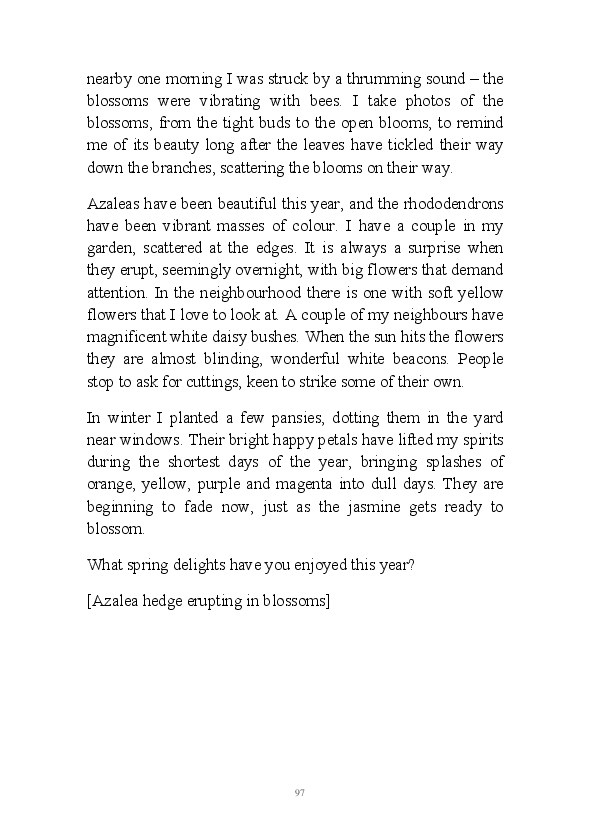 nearby one morning I was struck by a thrumming sound – the blossoms were vibrating with bees. I take photos of the blossoms, from the tight buds to the open blooms, to remind me of its beauty long after the leaves have tickled their way down the branches, scattering the blooms on their way.

Azaleas have been beautiful this year, and the rhododendrons have been vibrant masses of colour. I have a couple in my garden, scattered at the edges. It is always a surprise when they erupt, seemingly overnight, with big flowers that demand attention. In the neighbourhood there is one with soft yellow flowers that I love to look at. A couple of my neighbours have magnificent white daisy bushes. When the sun hits the flowers they are almost blinding, wonderful white beacons. People stop to ask for cuttings, keen to strike some of their own.

In winter I planted a few pansies, dotting them in the yard near windows. Their bright happy petals have lifted my spirits during the shortest days of the year, bringing splashes of orange, yellow, purple and magenta into dull days. They are beginning to fade now, just as the jasmine gets ready to blossom.

What spring delights have you enjoyed this year?

[Azalea hedge erupting in blossoms]

97